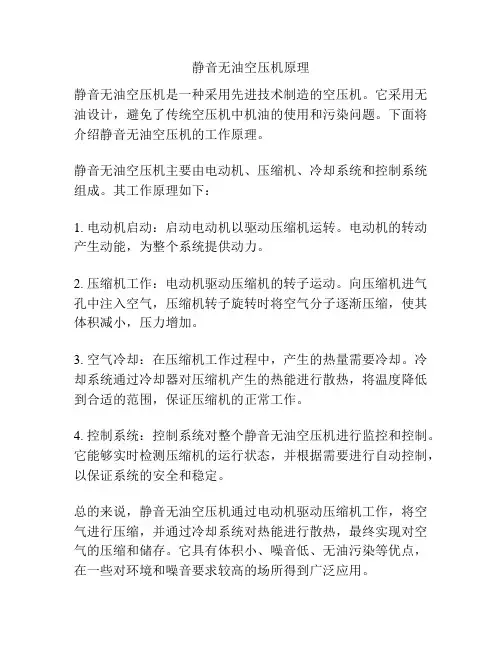 静音无油空压机原理

静音无油空压机是一种采用先进技术制造的空压机。它采用无油设计，避免了传统空压机中机油的使用和污染问题。下面将介绍静音无油空压机的工作原理。

静音无油空压机主要由电动机、压缩机、冷却系统和控制系统组成。其工作原理如下：

1. 电动机启动：启动电动机以驱动压缩机运转。电动机的转动产生动能，为整个系统提供动力。

2. 压缩机工作：电动机驱动压缩机的转子运动。向压缩机进气孔中注入空气，压缩机转子旋转时将空气分子逐渐压缩，使其体积减小，压力增加。

3. 空气冷却：在压缩机工作过程中，产生的热量需要冷却。冷却系统通过冷却器对压缩机产生的热能进行散热，将温度降低到合适的范围，保证压缩机的正常工作。

4. 控制系统：控制系统对整个静音无油空压机进行监控和控制。它能够实时检测压缩机的运行状态，并根据需要进行自动控制，以保证系统的安全和稳定。

总的来说，静音无油空压机通过电动机驱动压缩机工作，将空气进行压缩，并通过冷却系统对热能进行散热，最终实现对空气的压缩和储存。它具有体积小、噪音低、无油污染等优点，在一些对环境和噪音要求较高的场所得到广泛应用。